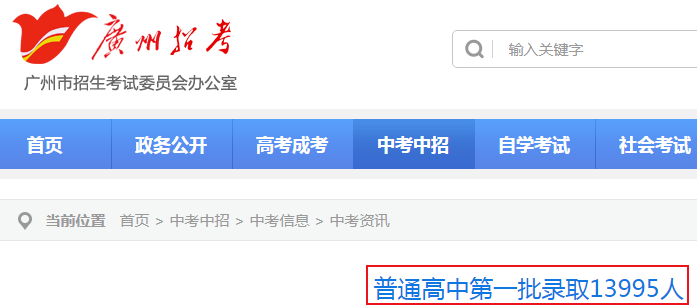 廣州招考
广州市招生考试委员会办公室

输入关键字

首页 政务公开 高考成考 中考中招 自学考试 社会考试

当前位置 首页 > 中考中招 > 中考信息 > 中考资讯

普通高中第一批录取13995人